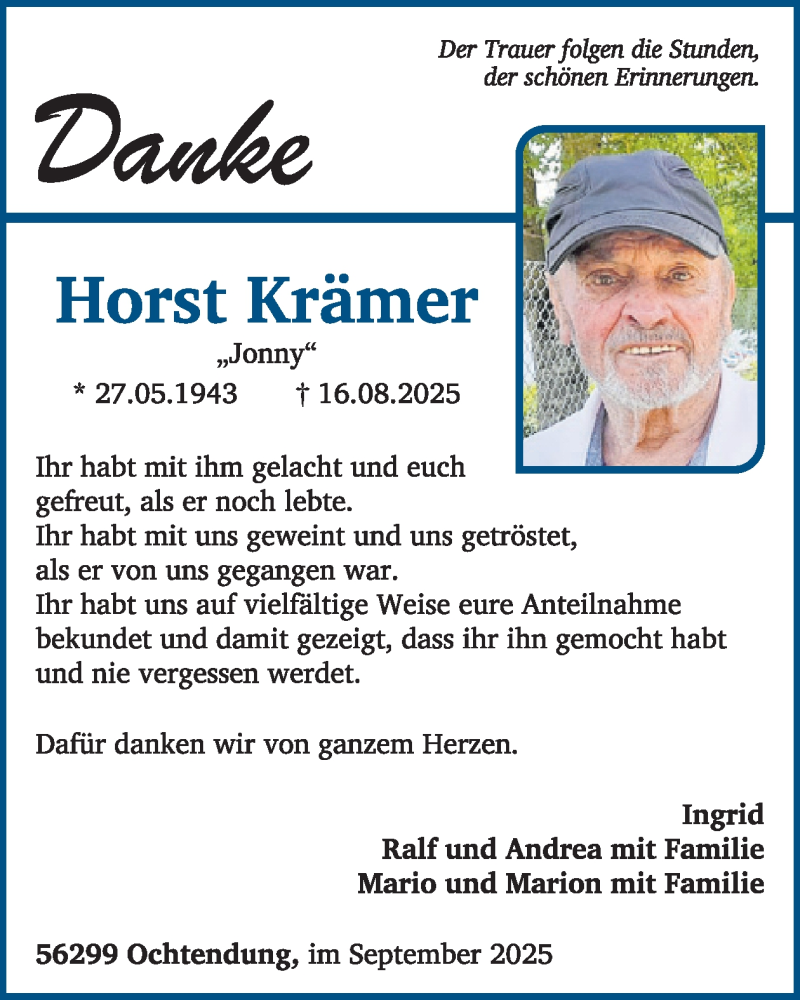 Der Trauer folgen die Stunden, der schönen Erinnerungen.

Danke

Horst Krämer

„Jonny“

* 27.05.1943 † 16.08.2025

Ihr habt mit ihm gelacht und euch gefreut, als er noch lebte.
Ihr habt mit uns geweint und uns getröstet, als er von uns gegangen war.
Ihr habt uns auf vielfältige Weise eure Anteilnahme bekundet und damit gezeigt, dass ihr ihn gemocht habt und nie vergessen werdet.

Dafür danken wir von ganzem Herzen.

Ingrid
Ralf und Andrea mit Familie
Mario und Marion mit Familie

56299 Ochtendung, im September 2025